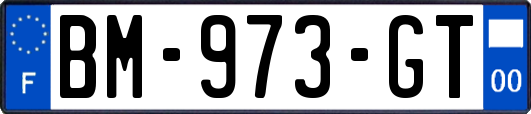 F
BM-973-GT
00